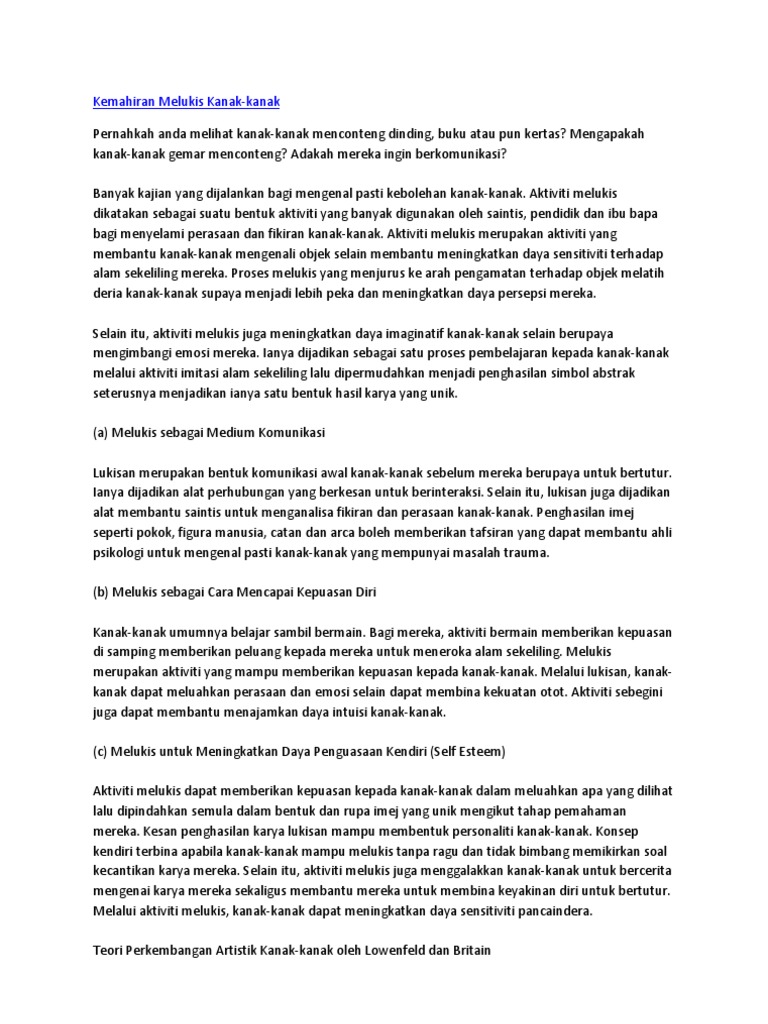 Kemahiran Melukis Kanak-kanak

Pernahkah anda melihat kanak-kanak menconteng dinding, buku atau pun kertas? Mengapakah kanak-kanak gemar menconteng? Adakah mereka ingin berkomunikasi?

Banyak kajian yang dijalankan bagi mengenal pasti kebolehan kanak-kanak. Aktiviti melukis dikatakan sebagai suatu bentuk aktiviti yang banyak digunakan oleh saintis, pendidik dan ibu bapa bagi menyelami perasaan dan fikiran kanak-kanak. Aktiviti melukis merupakan aktiviti yang membantu kanak-kanak mengenali objek selain membantu meningkatkan daya sensitiviti terhadap alam sekeliling mereka. Proses melukis yang menjurus ke arah pengamatan terhadap objek melatih deria kanak-kanak supaya menjadi lebih peka dan meningkatkan daya persepsi mereka.

Selain itu, aktiviti melukis juga meningkatkan daya imaginatif kanak-kanak selain berupaya mengimbangi emosi mereka. Ianya dijadikan sebagai satu proses pembelajaran kepada kanak-kanak melalui aktiviti imitasi alam sekeliling lalu dipermudahkan menjadi penghasilan simbol abstrak seterusnya menjadikan ianya satu bentuk hasil karya yang unik.

(a) Melukis sebagai Medium Komunikasi

Lukisan merupakan bentuk komunikasi awal kanak-kanak sebelum mereka berupaya untuk bertutur. Ianya dijadikan alat perhubungan yang berkesan untuk berinteraksi. Selain itu, lukisan juga dijadikan alat membantu saintis untuk menganalisa fikiran dan perasaan kanak-kanak. Penghasilan imej seperti pokok, figura manusia, catan dan arca boleh memberikan tafsiran yang dapat membantu ahli psikologi untuk mengenal pasti kanak-kanak yang mempunyai masalah trauma.

(b) Melukis sebagai Cara Mencapai Kepuasan Diri

Kanak-kanak umumnya belajar sambil bermain. Bagi mereka, aktiviti bermain memberikan kepuasan di samping memberikan peluang kepada mereka untuk meneroka alam sekeliling. Melukis merupakan aktiviti yang mampu memberikan kepuasan kepada kanak-kanak. Melalui lukisan, kanak-kanak dapat meluahkan perasaan dan emosi selain dapat membina kekuatan otot. Aktiviti sebegini juga dapat membantu menajamkan daya intuisi kanak-kanak.

(c) Melukis untuk Meningkatkan Daya Penguasaan Kendiri (Self Esteem)

Aktiviti melukis dapat memberikan kepuasan kepada kanak-kanak dalam meluahkan apa yang dilihat lalu dipindahkan semula dalam bentuk dan rupa imej yang unik mengikut tahap pemahaman mereka. Kesan penghasilan karya lukisan mampu membentuk personaliti kanak-kanak. Konsep kendiri terbina apabila kanak-kanak mampu melukis tanpa ragu dan tidak bimbang memikirkan soal kecantikan karya mereka. Selain itu, aktiviti melukis juga menggalakkan kanak-kanak untuk bercerita mengenai karya mereka sekaligus membantu mereka untuk membina keyakinan diri untuk bertutur. Melalui aktiviti melukis, kanak-kanak dapat meningkatkan daya sensitiviti pancaindera.

Teori Perkembangan Artistik Kanak-kanak oleh Lowenfeld dan Britain